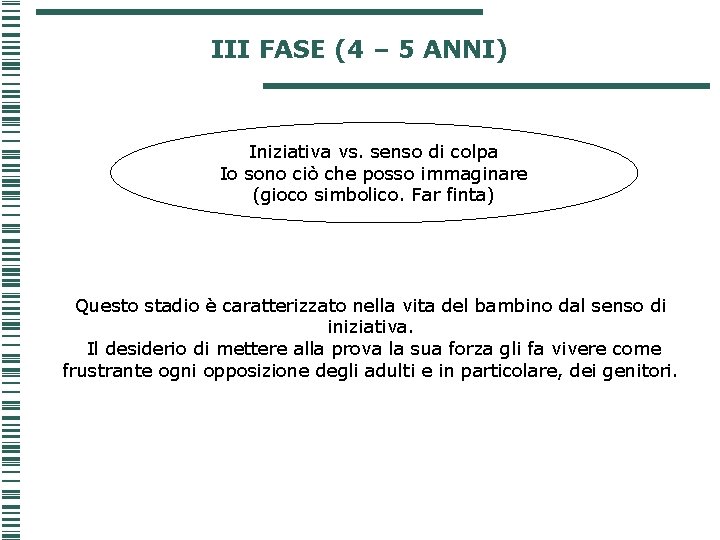 III FASE (4 – 5 ANNI)

Iniziativa vs. senso di colpa
Io sono ciò che posso immaginare
(gioco simbolico. Far finta)

Questo stadio è caratterizzato nella vita del bambino dal senso di iniziativa.
Il desiderio di mettere alla prova la sua forza gli fa vivere come frustrante ogni opposizione degli adulti e in particolare, dei genitori.